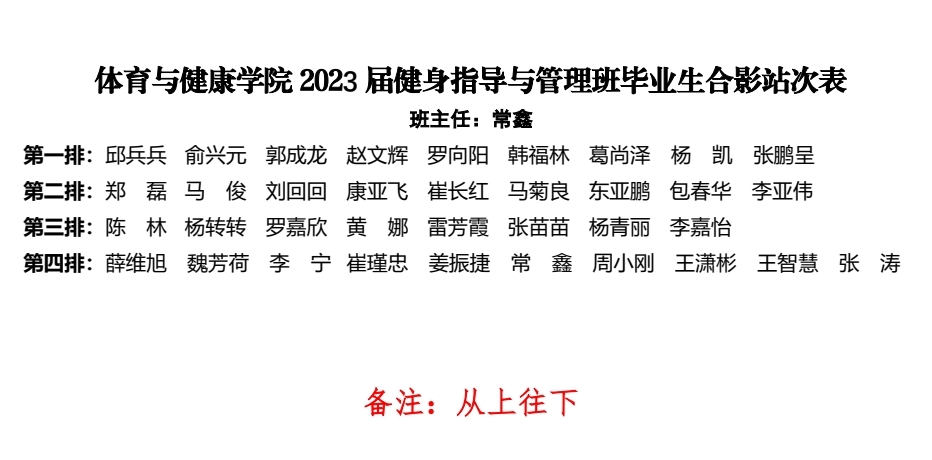 体育与健康学院2023届健身指导与管理班毕业生合影站次表

班主任：常鑫

第一排：邱兵兵 俞兴元 郭成龙 赵文辉 罗向阳 韩福林 葛尚泽 杨 凯 张鹏呈

第二排：郑 磊 马 俊 刘回回 康亚飞 崔长红 马菊良 东亚鹏 包春华 李亚伟

第三排：陈 林 杨转转 罗嘉欣 黄 娜 雷芳霞 张苗苗 杨青丽 李嘉怡

第四排：薛维旭 魏芳荷 李 宁 崔瑾忠 姜振捷 常 鑫 周小刚 王潇彬 王智慧 张 涛

备注：从上往下